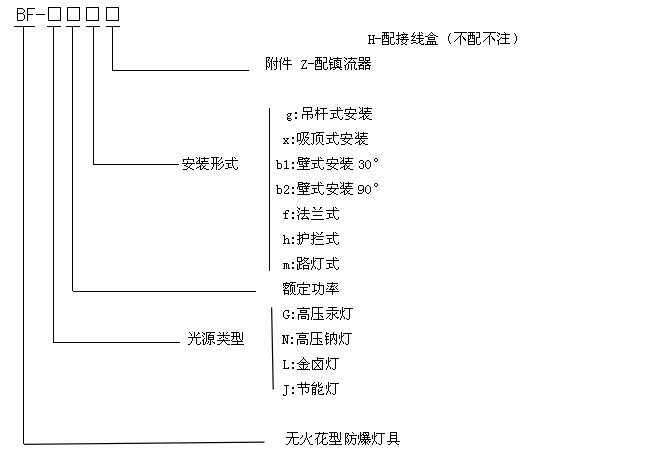 BF-□□□□

H-配接线盒（不配不注）

附件 Z-配镇流器

安装形式

g:吊杆式安装
x:吸顶式安装
b1:壁式安装 30°
b2:壁式安装 90°
f:法兰式
h:护拦式
m:路灯式

额定功率

光源类型

G:高压汞灯
N:高压钠灯
L:金卤灯
J:节能灯

无火花型防爆灯具